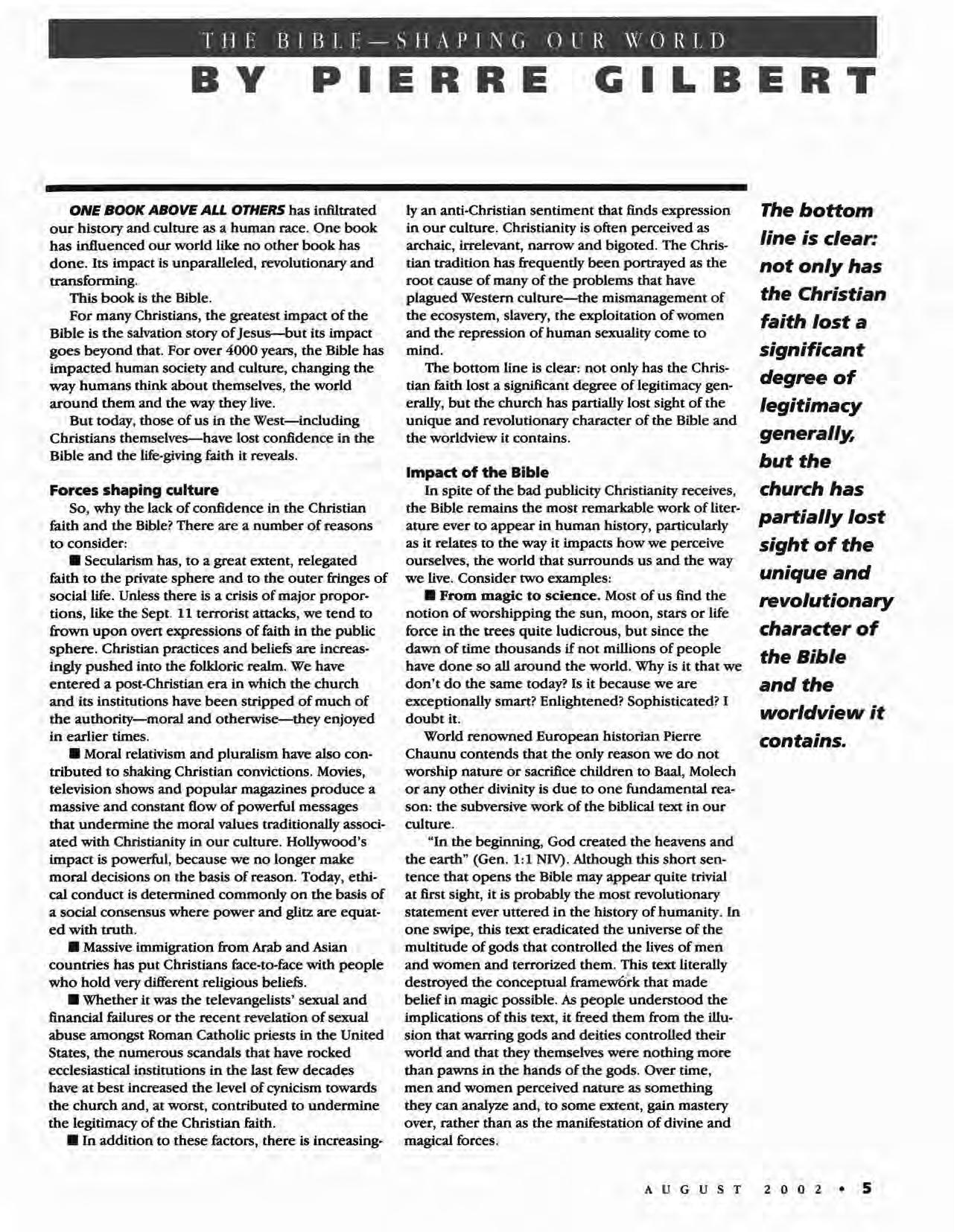 THE BIBLE—SHAPING OUR WORLD

BY PIERRE GILBERT

ONE BOOK ABOVE ALL OTHERS has infiltrated our history and culture as a human race. One book has influenced our world like no other book has done. Its impact is unparalleled, revolutionary and transforming.

This book is the Bible.

For many Christians, the greatest impact of the Bible is the salvation story of Jesus—but its impact goes beyond that. For over 4000 years, the Bible has impacted human society and culture, changing the way humans think about themselves, the world around them and the way they live.

But today, those of us in the West—including Christians themselves—have lost confidence in the Bible and the life-giving faith it reveals.

Forces shaping culture

So, why the lack of confidence in the Christian faith and the Bible? There are a number of reasons to consider:

■ Secularism has, to a great extent, relegated faith to the private sphere and to the outer fringes of social life. Unless there is a crisis of major proportions, like the Sept. 11 terrorist attacks, we tend to frown upon overt expressions of faith in the public sphere. Christian practices and beliefs are increasingly pushed into the folkloric realm. We have entered a post-Christian era in which the church and its institutions have been stripped of much of the authority—moral and otherwise—they enjoyed in earlier times.

■ Moral relativism and pluralism have also contributed to shaking Christian convictions. Movies, television shows and popular magazines produce a massive and constant flow of powerful messages that undermine the moral values traditionally associated with Christianity in our culture. Hollywood's impact is powerful, because we no longer make moral decisions on the basis of reason. Today, ethical conduct is determined commonly on the basis of a social consensus where power and glitz are equated with truth.

■ Massive immigration from Arab and Asian countries has put Christians face-to-face with people who hold very different religious beliefs.

■ Whether it was the televangelists' sexual and financial failures or the recent revelation of sexual abuse amongst Roman Catholic priests in the United States, the numerous scandals that have rocked ecclesiastical institutions in the last few decades have at best increased the level of cynicism towards the church and, at worst, contributed to undermine the legitimacy of the Christian faith.

■ In addition to these factors, there is increasingly an anti-Christian sentiment that finds expression in our culture. Christianity is often perceived as archaic, irrelevant, narrow and bigoted. The Christian tradition has frequently been portrayed as the root cause of many of the problems that have plagued Western culture—the mismanagement of the ecosystem, slavery, the exploitation of women and the repression of human sexuality come to mind.

The bottom line is clear: not only has the Christian faith lost a significant degree of legitimacy generally, but the church has partially lost sight of the unique and revolutionary character of the Bible and the worldview it contains.

Impact of the Bible

In spite of the bad publicity Christianity receives, the Bible remains the most remarkable work of literature ever to appear in human history, particularly as it relates to the way it impacts how we perceive ourselves, the world that surrounds us and the way we live. Consider two examples:

■ From magic to science. Most of us find the notion of worshipping the sun, moon, stars or life force in the trees quite ludicrous, but since the dawn of time thousands if not millions of people have done so all around the world. Why is it that we don't do the same today? Is it because we are exceptionally smart? Enlightened? Sophisticated? I doubt it.

World renowned European historian Pierre Chaunu contends that the only reason we do not worship nature or sacrifice children to Baal, Molech or any other divinity is due to one fundamental reason: the subversive work of the biblical text in our culture.

"In the beginning, God created the heavens and the earth" (Gen. 1:1 NIV). Although this short sentence that opens the Bible may appear quite trivial at first sight, it is probably the most revolutionary statement ever uttered in the history of humanity. In one swipe, this text eradicated the universe of the multitude of gods that controlled the lives of men and women and terrorized them. This text literally destroyed the conceptual framework that made belief in magic possible. As people understood the implications of this text, it freed them from the illusion that warring gods and deities controlled their world and that they themselves were nothing more than pawns in the hands of the gods. Over time, men and women perceived nature as something they can analyze and, to some extent, gain mastery over, rather than as the manifestation of divine and magical forces.

The bottom line is clear: not only has the Christian faith lost a significant degree of legitimacy generally, but the church has partially lost sight of the unique and revolutionary character of the Bible and the worldview it contains.

AUGUST 2002 • 5